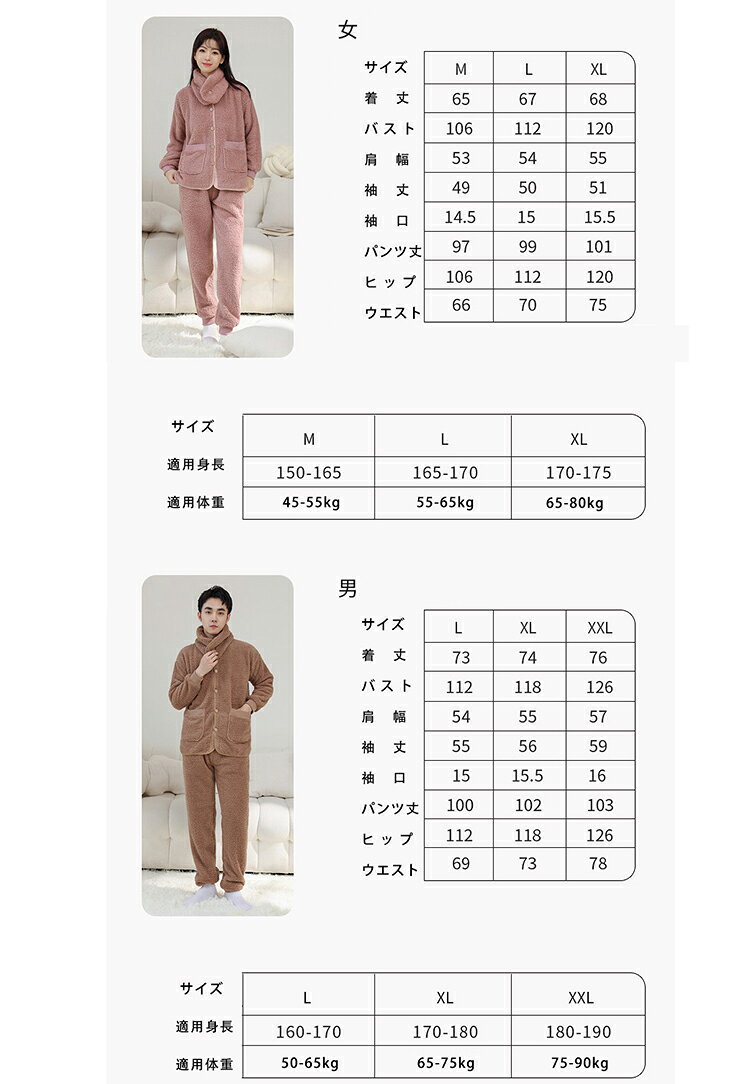 女

| サイズ | M | L | XL |
|---|---|---|---|
| 着丈 | 65 | 67 | 68 |
| バスト | 106 | 112 | 120 |
| 肩幅 | 53 | 54 | 55 |
| 袖丈 | 49 | 50 | 51 |
| 袖口 | 14.5 | 15 | 15.5 |
| パンツ丈 | 97 | 99 | 101 |
| ヒップ | 106 | 112 | 120 |
| ウエスト | 66 | 70 | 75 |

| サイズ | M | L | XL |
|---|---|---|---|
| 適用身長 | 150-165 | 165-170 | 170-175 |
| 適用体重 | 45-55kg | 55-65kg | 65-80kg |

男

| サイズ | L | XL | XXL |
|---|---|---|---|
| 着丈 | 73 | 74 | 76 |
| バスト | 112 | 118 | 126 |
| 肩幅 | 54 | 55 | 57 |
| 袖丈 | 55 | 56 | 59 |
| 袖口 | 15 | 15.5 | 16 |
| パンツ丈 | 100 | 102 | 103 |
| ヒップ | 112 | 118 | 126 |
| ウエスト | 69 | 73 | 78 |

| サイズ | L | XL | XXL |
|---|---|---|---|
| 適用身長 | 160-170 | 170-180 | 180-190 |
| 適用体重 | 50-65kg | 65-75kg | 75-90kg |